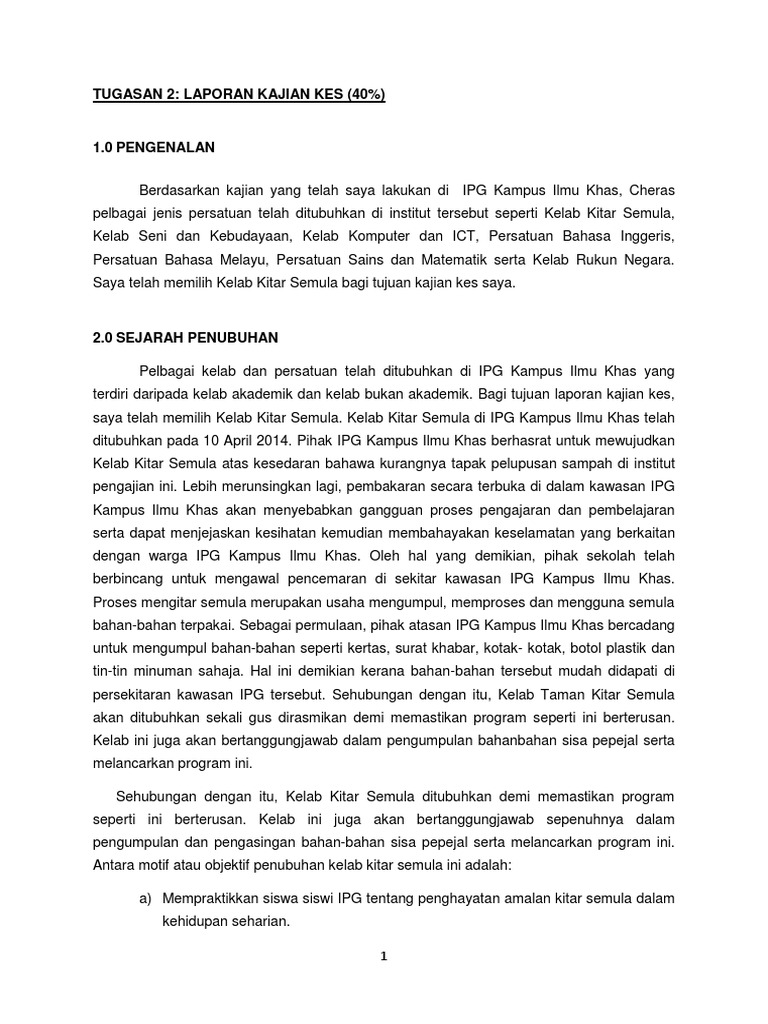 TUGASAN 2: LAPORAN KAJIAN KES (40%)

1.0 PENGENALAN

Berdasarkan kajian yang telah saya lakukan di IPG Kampus Ilmu Khas, Cheras pelbagai jenis persatuan telah ditubuhkan di institut tersebut seperti Kelab Kitar Semula, Kelab Seni dan Kebudayaan, Kelab Komputer dan ICT, Persatuan Bahasa Inggeris, Persatuan Bahasa Melayu, Persatuan Sains dan Matematik serta Kelab Rukun Negara. Saya telah memilih Kelab Kitar Semula bagi tujuan kajian kes saya.

2.0 SEJARAH PENUBUHAN

Pelbagai kelab dan persatuan telah ditubuhkan di IPG Kampus Ilmu Khas yang terdiri daripada kelab akademik dan kelab bukan akademik. Bagi tujuan laporan kajian kes, saya telah memilih Kelab Kitar Semula. Kelab Kitar Semula di IPG Kampus Ilmu Khas telah ditubuhkan pada 10 April 2014. Pihak IPG Kampus Ilmu Khas berhasrat untuk mewujudkan Kelab Kitar Semula atas kesedaran bahawa kurangnya tapak pelupusan sampah di institut pengajian ini. Lebih merunsingkan lagi, pembakaran secara terbuka di dalam kawasan IPG Kampus Ilmu Khas akan menyebabkan gangguan proses pengajaran dan pembelajaran serta dapat menjejaskan kesihatan kemudian membahayakan keselamatan yang berkaitan dengan warga IPG Kampus Ilmu Khas. Oleh hal yang demikian, pihak sekolah telah berbincang untuk mengawal pencemaran di sekitar kawasan IPG Kampus Ilmu Khas. Proses mengitar semula merupakan usaha mengumpul, memproses dan mengguna semula bahan-bahan terpakai. Sebagai permulaan, pihak atasan IPG Kampus Ilmu Khas bercadang untuk mengumpul bahan-bahan seperti kertas, surat khabar, kotak- kotak, botol plastik dan tin-tin minuman sahaja. Hal ini demikian kerana bahan-bahan tersebut mudah didapati di persekitaran kawasan IPG tersebut. Sehubungan dengan itu, Kelab Taman Kitar Semula akan ditubuhkan sekali gus dirasmikan demi memastikan program seperti ini berterusan. Kelab ini juga akan bertanggungjawab dalam pengumpulan bahanbahan sisa pepejal serta melancarkan program ini.

Sehubungan dengan itu, Kelab Kitar Semula ditubuhkan demi memastikan program seperti ini berterusan. Kelab ini juga akan bertanggungjawab sepenuhnya dalam pengumpulan dan pengasingan bahan-bahan sisa pepejal serta melancarkan program ini. Antara motif atau objektif penubuhan kelab kitar semula ini adalah:

a) Mempraktikkan siswa siswi IPG tentang penghayatan amalan kitar semula dalam kehidupan seharian.

1